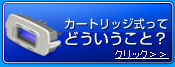 カートリッジ式って
どういうこと？

クリック＞＞